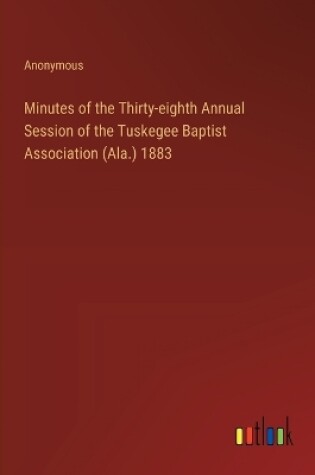 Anonymous

Minutes of the Thirty-eighth Annual Session of the Tuskegee Baptist Association (Ala.) 1883

outlook